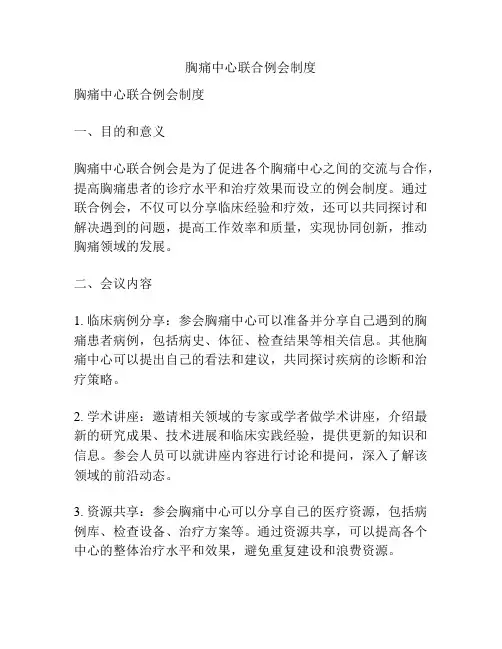 胸痛中心联合例会制度

胸痛中心联合例会制度

一、目的和意义

胸痛中心联合例会是为了促进各个胸痛中心之间的交流与合作，提高胸痛患者的诊疗水平和治疗效果而设立的例会制度。通过联合例会，不仅可以分享临床经验和疗效，还可以共同探讨和解决遇到的问题，提高工作效率和质量，实现协同创新，推动胸痛领域的发展。

二、会议内容

1. 临床病例分享：参会胸痛中心可以准备并分享自己遇到的胸痛患者病例，包括病史、体征、检查结果等相关信息。其他胸痛中心可以提出自己的看法和建议，共同探讨疾病的诊断和治疗策略。

2. 学术讲座：邀请相关领域的专家或学者做学术讲座，介绍最新的研究成果、技术进展和临床实践经验，提供更新的知识和信息。参会人员可以就讲座内容进行讨论和提问，深入了解该领域的前沿动态。

3. 资源共享：参会胸痛中心可以分享自己的医疗资源，包括病例库、检查设备、治疗方案等。通过资源共享，可以提高各个中心的整体治疗水平和效果，避免重复建设和浪费资源。